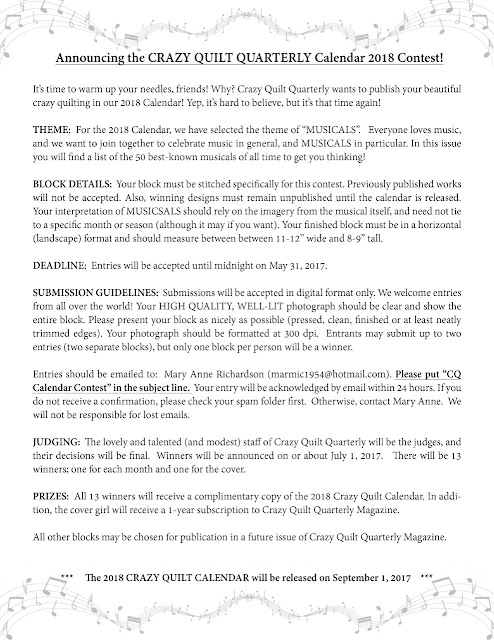 Announcing the CRAZY QUILT QUARTERLY Calendar 2018 Contest!

It's time to warm up your needles, friends! Why? Crazy Quilt Quarterly wants to publish your beautiful crazy quilting in our 2018 Calendar! Yep, it's hard to believe, but it's that time again!

THEME: For the 2018 Calendar, we have selected the theme of "MUSICALS". Everyone loves music, and we want to join together to celebrate music in general, and MUSICALS in particular. In this issue you will find a list of the 50 best-known musicals of all time to get you thinking!

BLOCK DETAILS: Your block must be stitched specifically for this contest. Previously published works will not be accepted. Also, winning designs must remain unpublished until the calendar is released. Your interpretation of MUSICSALS should rely on the imagery from the musical itself, and need not tie to a specific month or season (although it may if you want). Your finished block must be in a horizontal (landscape) format and should measure between between 11-12" wide and 8-9" tall.

DEADLINE: Entries will be accepted until midnight on May 31, 2017.

SUBMISSION GUIDELINES: Submissions will be accepted in digital format only. We welcome entries from all over the world! Your HIGH QUALITY, WELL-LIT photograph should be clear and show the entire block. Please present your block as nicely as possible (pressed, clean, finished or at least neatly trimmed edges). Your photograph should be formatted at 300 dpi. Entrants may submit up to two entries (two separate blocks), but only one block per person will be a winner.

Entries should be emailed to: Mary Anne Richardson (marmic1954@hotmail.com). Please put "CQ Calendar Contest" in the subject line. Your entry will be acknowledged by email within 24 hours. If you do not receive a confirmation, please check your spam folder first. Otherwise, contact Mary Anne. We will not be responsible for lost emails.

JUDGING: The lovely and talented (and modest) staff of Crazy Quilt Quarterly will be the judges, and their decisions will be final. Winners will be announced on or about July 1, 2017. There will be 13 winners; one for each month and one for the cover.

PRIZES: All 13 winners will receive a complimentary copy of the 2018 Crazy Quilt Calendar. In addition, the cover girl will receive a 1-year subscription to Crazy Quilt Quarterly Magazine.

All other blocks may be chosen for publication in a future issue of Crazy Quilt Quarterly Magazine.

*** The 2018 CRAZY QUILT CALENDAR will be released on September 1, 2017 ***